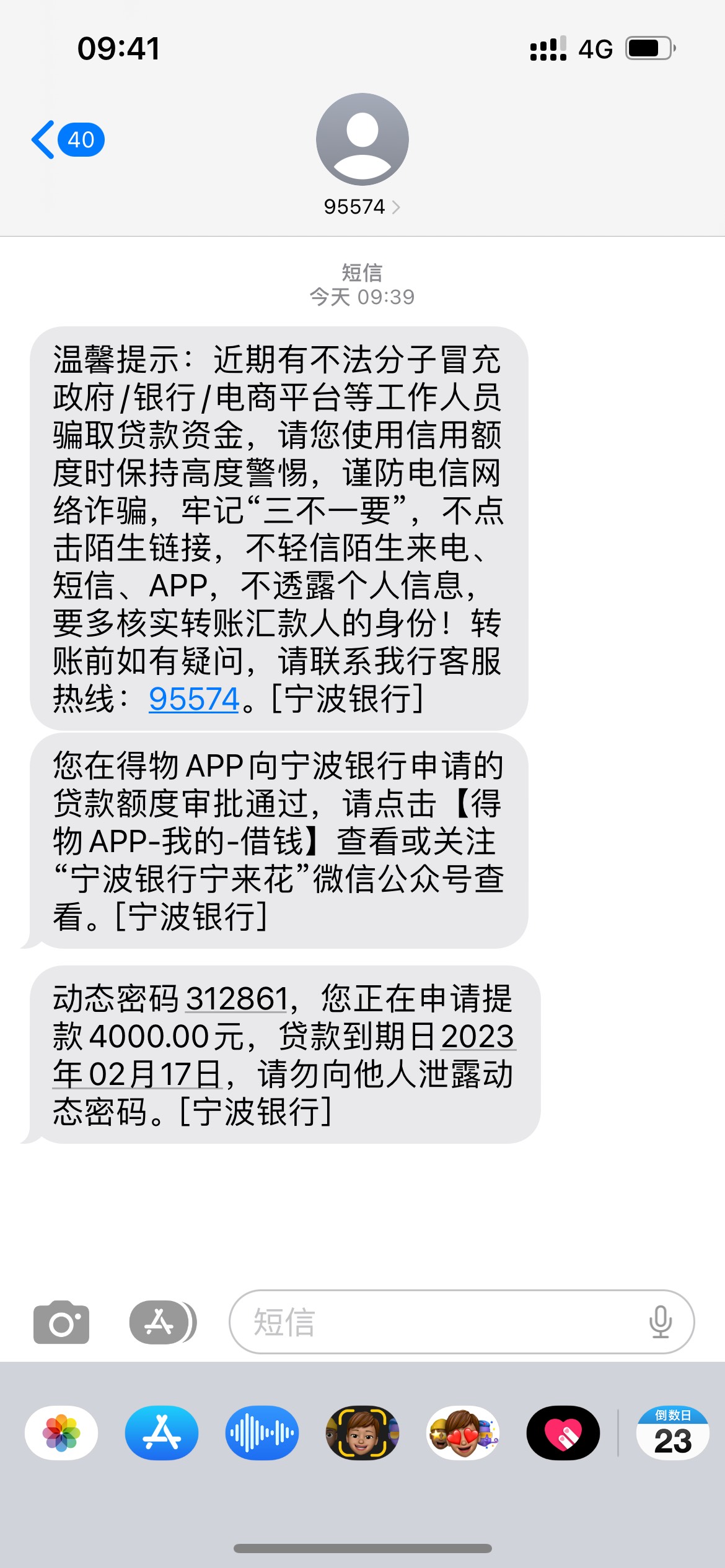 09:41

4G

40

95574

短信
今天 09:39

温馨提示：近期有不法分子冒充政府/银行/电商平台等工作人员骗取贷款资金，请您使用信用额度时保持高度警惕，谨防电信网络诈骗，牢记“三不一要”，不点击陌生链接，不轻信陌生来电、短信、APP，不透露个人信息，要多核实转账汇款人的身份！转账前如有疑问，请联系我行客服热线：95574。[宁波银行]

您在得物APP向宁波银行申请的贷款额度审批通过，请点击【得物APP-我的-借钱】查看或关注“宁波银行宁来花”微信公众号查看。[宁波银行]

动态密码312861，您正在申请提款4000.00元，贷款到期日2023年02月17日，请勿向他人泄露动态密码。[宁波银行]

短信

倒数日
23